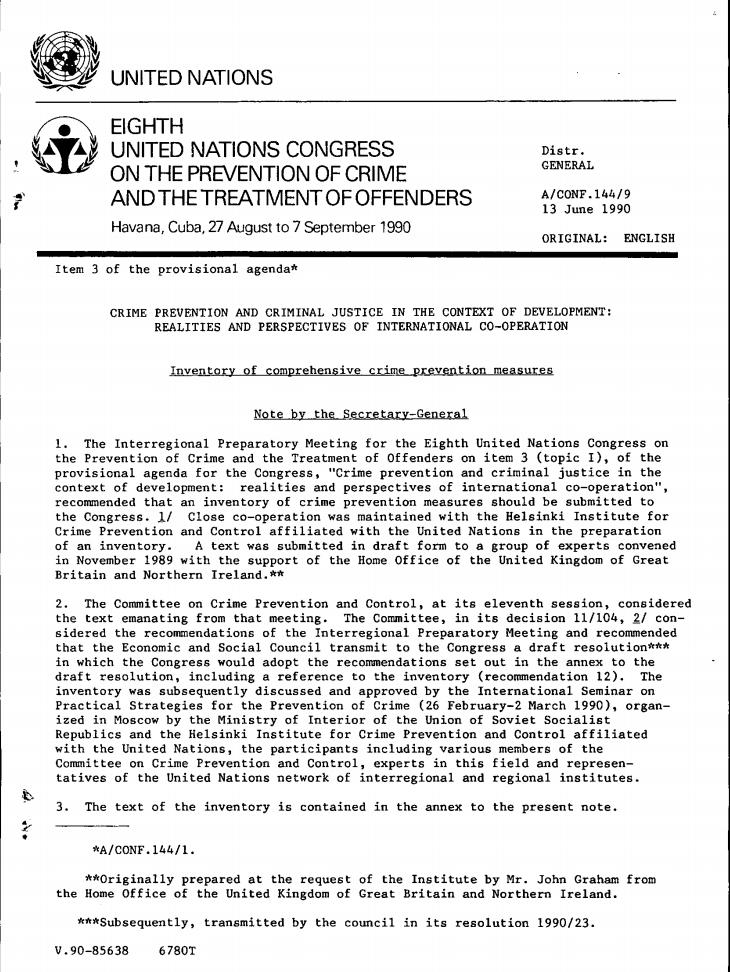 UNITED NATIONS

EIGHTH
UNITED NATIONS CONGRESS
ON THE PREVENTION OF CRIME
AND THE TREATMENT OF OFFENDERS

Havana, Cuba, 27 August to 7 September 1990

Distr.
GENERAL

A/CONF.144/9
13 June 1990

ORIGINAL: ENGLISH

Item 3 of the provisional agenda*

CRIME PREVENTION AND CRIMINAL JUSTICE IN THE CONTEXT OF DEVELOPMENT: REALITIES AND PERSPECTIVES OF INTERNATIONAL CO-OPERATION

Inventory of comprehensive crime prevention measures

Note by the Secretary-General

1. The Interregional Preparatory Meeting for the Eighth United Nations Congress on the Prevention of Crime and the Treatment of Offenders on item 3 (topic I), of the provisional agenda for the Congress, "Crime prevention and criminal justice in the context of development: realities and perspectives of international co-operation", recommended that an inventory of crime prevention measures should be submitted to the Congress. 1/ Close co-operation was maintained with the Helsinki Institute for Crime Prevention and Control affiliated with the United Nations in the preparation of an inventory. A text was submitted in draft form to a group of experts convened in November 1989 with the support of the Home Office of the United Kingdom of Great Britain and Northern Ireland.**

2. The Committee on Crime Prevention and Control, at its eleventh session, considered the text emanating from that meeting. The Committee, in its decision 11/104, 2/ considered the recommendations of the Interregional Preparatory Meeting and recommended that the Economic and Social Council transmit to the Congress a draft resolution*** in which the Congress would adopt the recommendations set out in the annex to the draft resolution, including a reference to the inventory (recommendation 12). The inventory was subsequently discussed and approved by the International Seminar on Practical Strategies for the Prevention of Crime (26 February-2 March 1990), organized in Moscow by the Ministry of Interior of the Union of Soviet Socialist Republics and the Helsinki Institute for Crime Prevention and Control affiliated with the United Nations, the participants including various members of the Committee on Crime Prevention and Control, experts in this field and representatives of the United Nations network of interregional and regional institutes.

3. The text of the inventory is contained in the annex to the present note.

*A/CONF.144/1.

**Originally prepared at the request of the Institute by Mr. John Graham from the Home Office of the United Kingdom of Great Britain and Northern Ireland.

***Subsequently, transmitted by the council in its resolution 1990/23.

V.90-85638 6780T